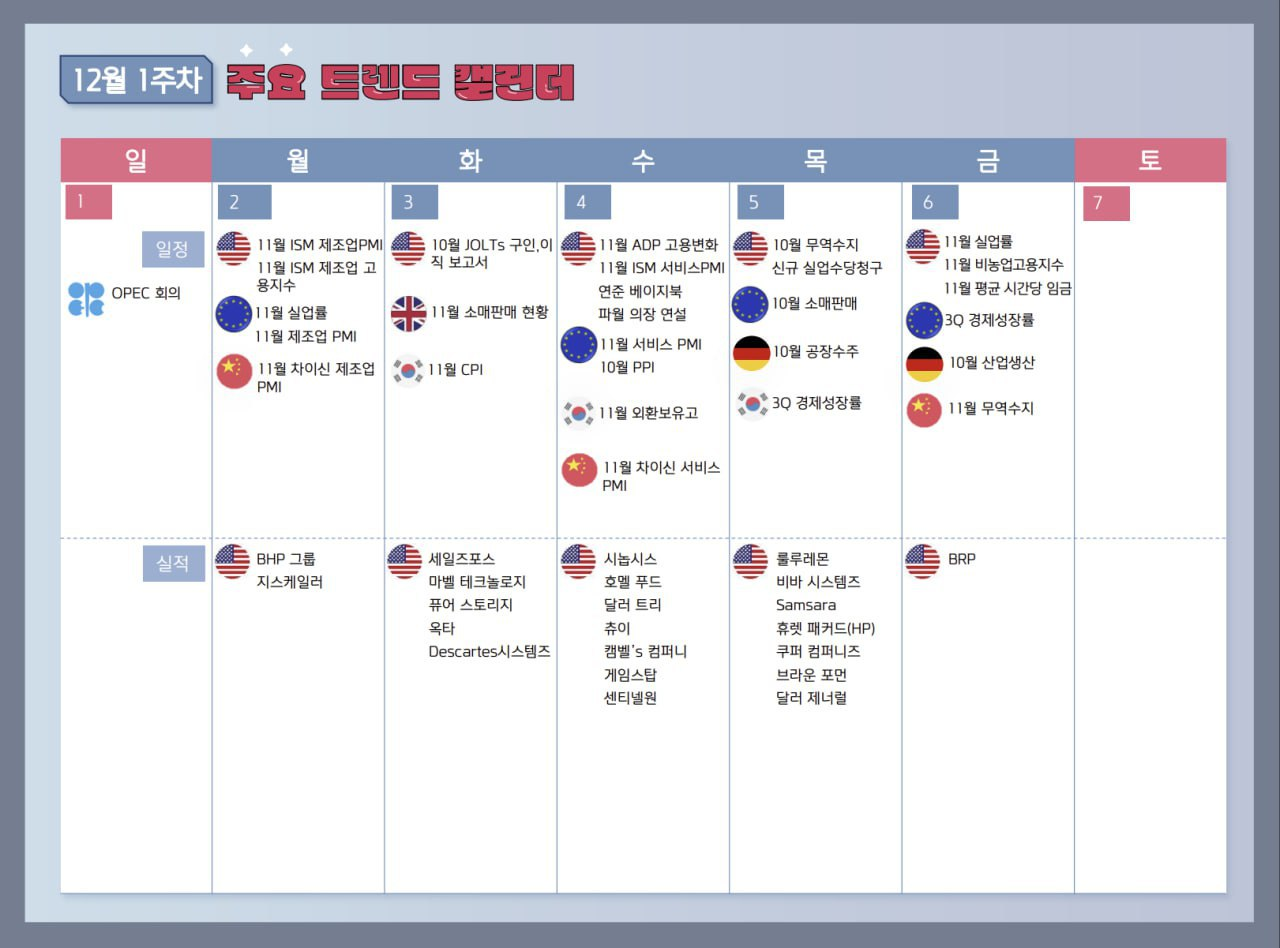 12월 1주차 주요 트렌드 캘린더

| 일 | 월 | 화 | 수 | 목 | 금 | 토 |
|---|---|---|---|---|---|---|
| 1 일정 OPEC 회의 | 2 11월 ISM 제조업PMI 11월 ISM 제조업 고용지수 11월 실업률 11월 제조업 PMI 11월 차이신 제조업 PMI | 3 10월 JOLTs 구인,이직 보고서 11월 소매판매 현황 11월 CPI | 4 11월 ADP 고용변화 11월 ISM 서비스PMI 연준 베이지북 파월 의장 연설 11월 서비스 PMI 10월 PPI 11월 외환보유고 11월 차이신 서비스 PMI | 5 10월 무역수지 신규 실업수당청구 10월 소매판매 10월 공장수주 3Q 경제성장률 | 6 11월 실업률 11월 비농업고용지수 11월 평균 시간당 임금 3Q 경제성장률 10월 산업생산 11월 무역수지 | 7 |
| 실적 | BHP 그룹 지스케일러 | 세일즈포스 마벨 테크놀로지 퓨어 스토리지 옥타 Descartes시스템즈 | 시놉시스 호멜 푸드 달러 트리 츄이 캠벨's 컴퍼니 게임스탑 센티넬원 | 룰루레몬 비바 시스템즈 Samsara 휴렛 패커드(HP) 쿠퍼 컴퍼니즈 브라운 포먼 달러 제너럴 | BRP | |